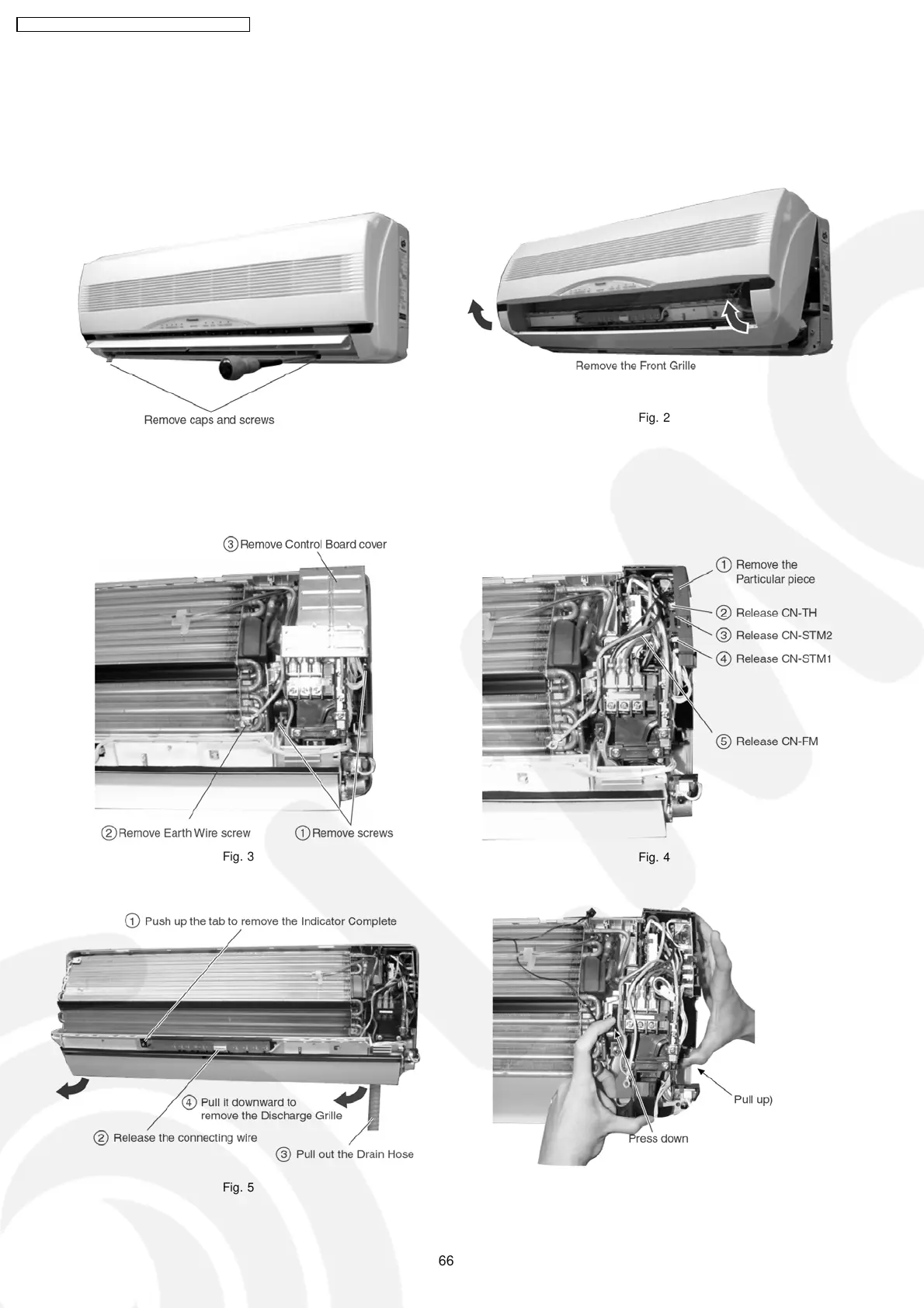 Remove caps and screws

Remove the Front Grille

Fig. 2

③ Remove Control Board cover

② Remove Earth Wire screw

① Remove screws

Fig. 3

① Remove the Particular piece

② Release CN-TH

③ Release CN-STM2

④ Release CN-STM1

⑤ Release CN-FM

Fig. 4

① Push up the tab to remove the Indicator Complete

④ Pull it downward to remove the Discharge Grille

② Release the connecting wire

③ Pull out the Drain Hose

Fig. 5

Pull up)

Press down

66